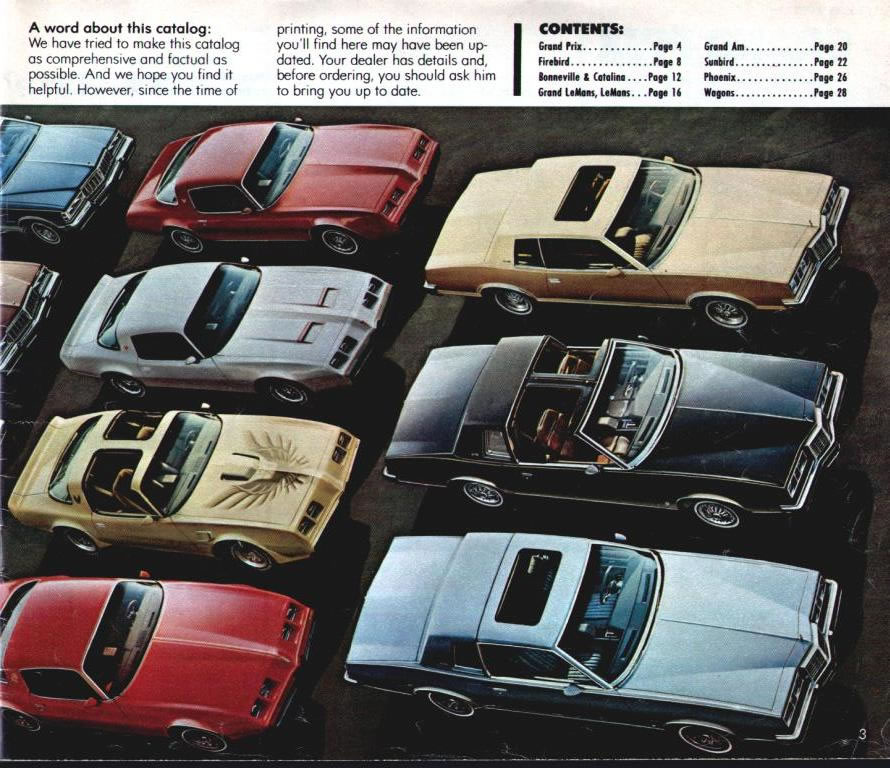 A word about this catalog:
We have tried to make this catalog as comprehensive and factual as possible. And we hope you find it helpful. However, since the time of printing, some of the information you'll find here may have been updated. Your dealer has details and, before ordering, you should ask him to bring you up to date.

CONTENTS:
Grand Prix Page 4
Firebird Page 8
Bonneville & Catalina Page 12
Grand LeMans, LeMans Page 16
Grand Am Page 20
Sunbird Page 22
Phoenix Page 26
Wagons Page 28

3